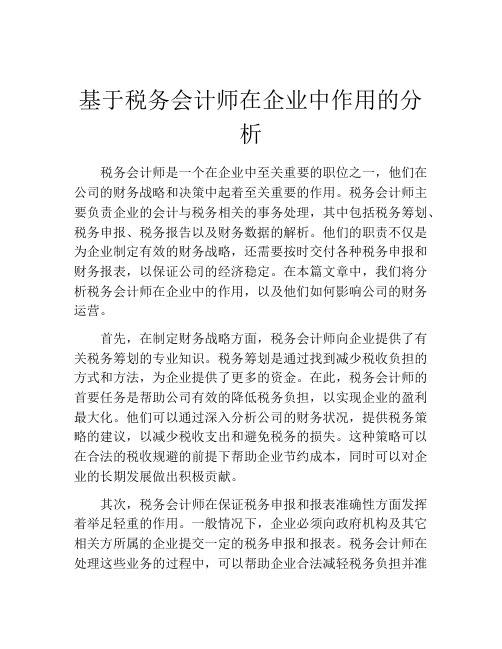 基于税务会计师在企业中作用的分析

税务会计师是一个在企业中至关重要的职位之一，他们在公司的财务战略和决策中起着至关重要的作用。税务会计师主要负责企业的会计与税务相关的事务处理，其中包括税务筹划、税务申报、税务报告以及财务数据的解析。他们的职责不仅是为企业制定有效的财务战略，还需要按时交付各种税务申报和财务报表，以保证公司的经济稳定。在本篇文章中，我们将分析税务会计师在企业中的作用，以及他们如何影响公司的财务运营。

首先，在制定财务战略方面，税务会计师向企业提供了有关税务筹划的专业知识。税务筹划是通过找到减少税收负担的方式和方法，为企业提供了更多的资金。在此，税务会计师的首要任务是帮助公司有效的降低税务负担，以实现企业的盈利最大化。他们可以通过深入分析公司的财务状况，提供税务策略的建议，以减少税收支出和避免税务的损失。这种策略可以在合法的税收规避的前提下帮助企业节约成本，同时可以对企业的长期发展做出积极贡献。

其次，税务会计师在保证税务申报和报表准确性方面发挥着举足轻重的作用。一般情况下，企业必须向政府机构及其它相关方所属的企业提交一定的税务申报和报表。税务会计师在处理这些业务的过程中，可以帮助企业合法减轻税务负担并准